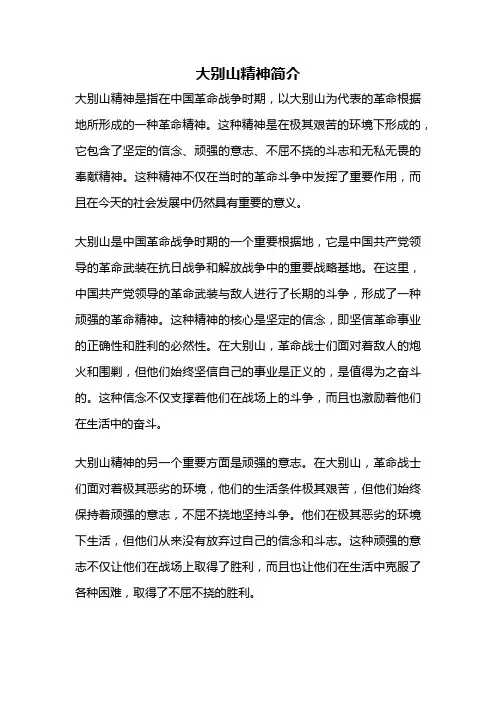 大别山精神简介

大别山精神是指在中国革命战争时期，以大别山为代表的革命根据地所形成的一种革命精神。这种精神是在极其艰苦的环境下形成的，它包含了坚定的信念、顽强的意志、不屈不挠的斗志和无私无畏的奉献精神。这种精神不仅在当时的革命斗争中发挥了重要作用，而且在今天的社会发展中仍然具有重要的意义。

大别山是中国革命战争时期的一个重要根据地，它是中国共产党领导的革命武装在抗日战争和解放战争中的重要战略基地。在这里，中国共产党领导的革命武装与敌人进行了长期的斗争，形成了一种顽强的革命精神。这种精神的核心是坚定的信念，即坚信革命事业的正确性和胜利的必然性。在大别山，革命战士们面对着敌人的炮火和围剿，但他们始终坚信自己的事业是正义的，是值得为之奋斗的。这种信念不仅支撑着他们在战场上的斗争，而且也激励着他们在生活中的奋斗。

大别山精神的另一个重要方面是顽强的意志。在大别山，革命战士们面对着极其恶劣的环境，他们的生活条件极其艰苦，但他们始终保持着顽强的意志，不屈不挠地坚持斗争。他们在极其恶劣的环境下生活，但他们从来没有放弃过自己的信念和斗志。这种顽强的意志不仅让他们在战场上取得了胜利，而且也让他们在生活中克服了各种困难，取得了不屈不挠的胜利。